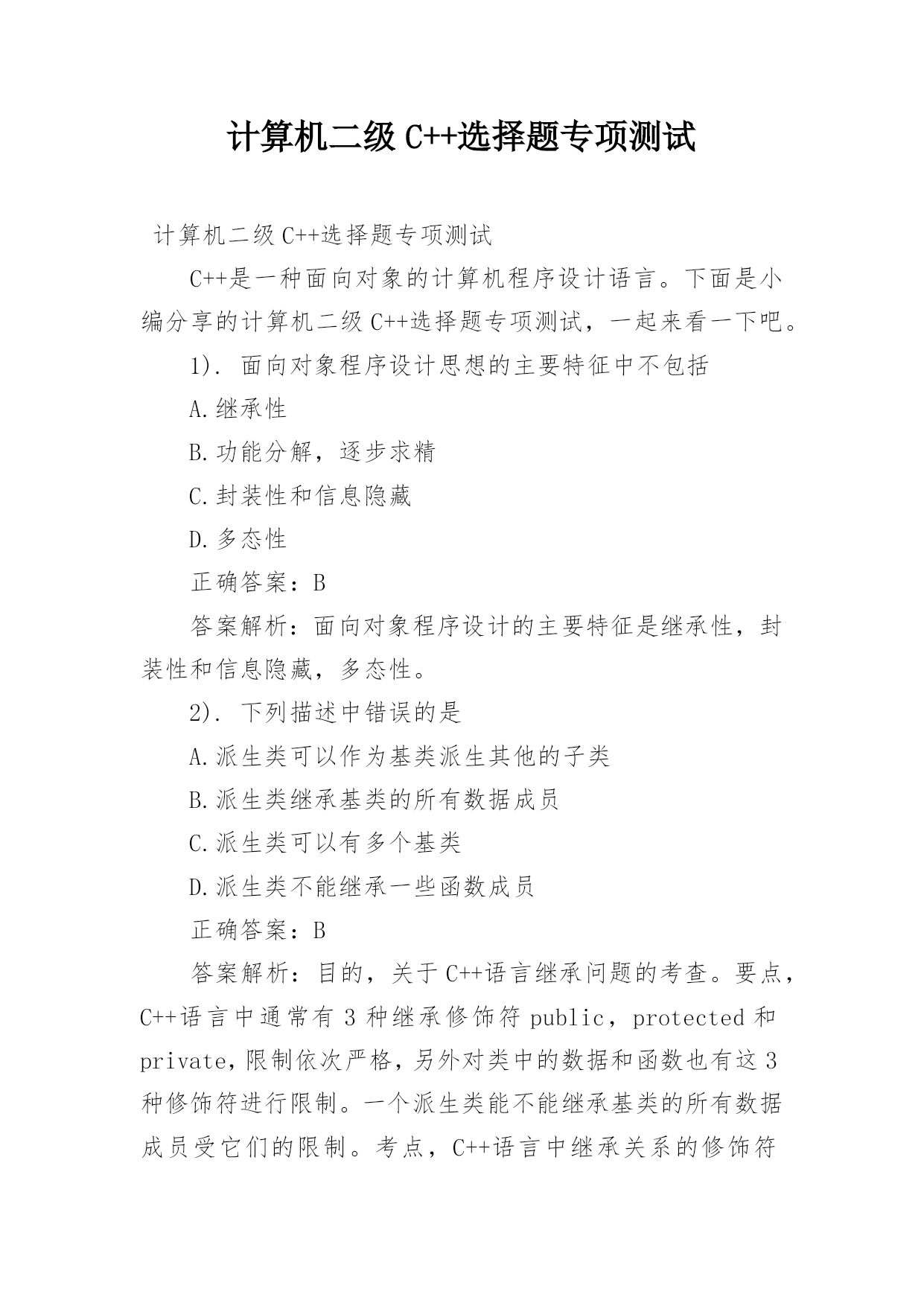 计算机二级 C++选择题专项测试

计算机二级 C++选择题专项测试

C++是一种面向对象的计算机程序设计语言。下面是小编分享的计算机二级 C++选择题专项测试，一起来看一下吧。

1). 面向对象程序设计思想的主要特征中不包括

A.继承性

B.功能分解，逐步求精

C.封装性和信息隐藏

D.多态性

正确答案：B

答案解析：面向对象程序设计的主要特征是继承性，封装性和信息隐藏，多态性。

2). 下列描述中错误的是

A.派生类可以作为基类派生其他的子类

B.派生类继承基类的所有数据成员

C.派生类可以有多个基类

D.派生类不能继承一些函数成员

正确答案：B

答案解析：目的，关于 C++语言继承问题的考查。要点，C++语言中通常有 3 种继承修饰符 public，protected 和 private，限制依次严格，另外对类中的数据和函数也有这 3 种修饰符进行限制。一个派生类能不能继承基类的所有数据成员受它们的限制。考点，C++语言中继承关系的修饰符